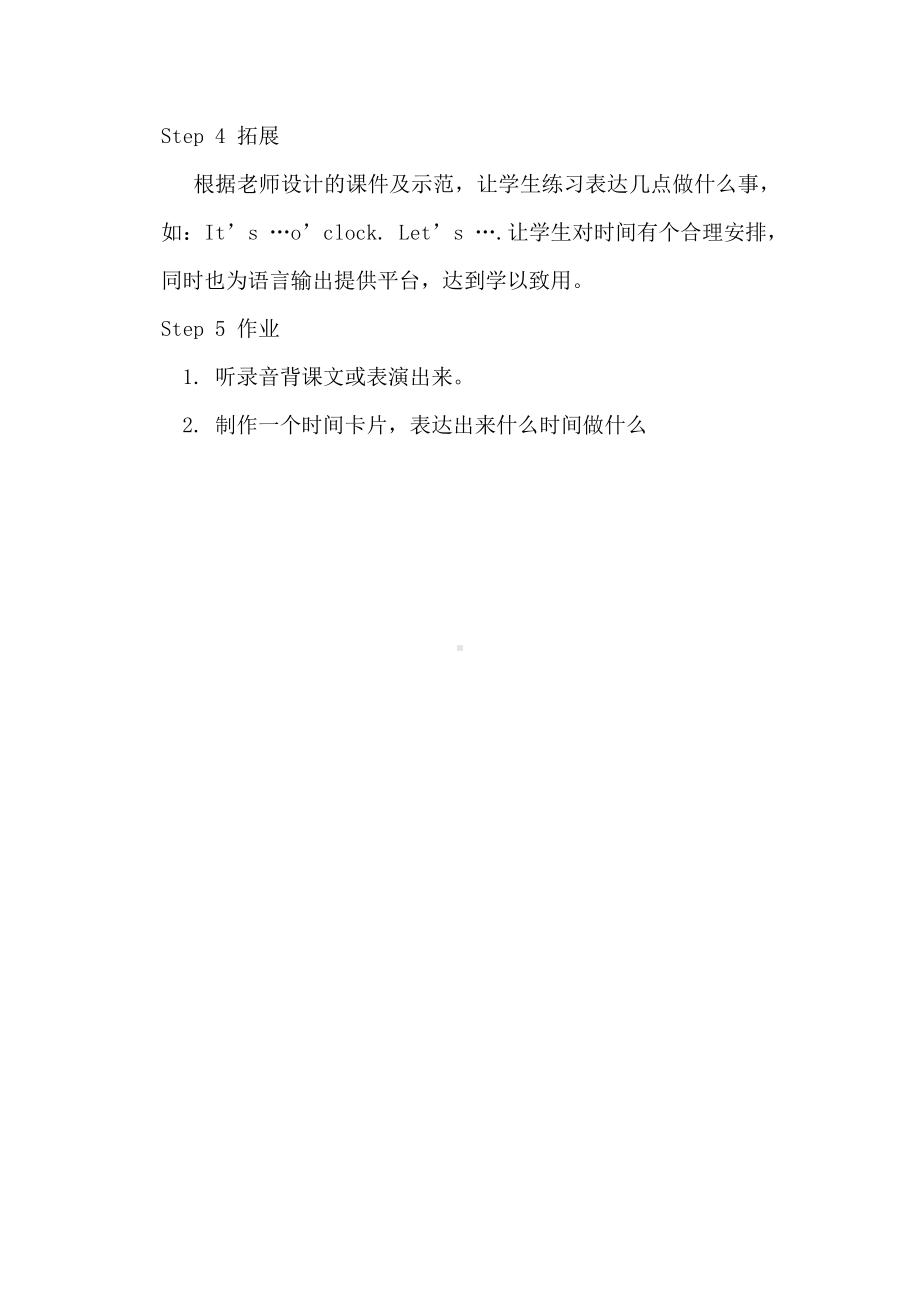 Step 4 拓展

根据老师设计的课件及示范，让学生练习表达几点做什么事，如：It’s …o’clock. Let’s ….让学生对时间有个合理安排，同时也为语言输出提供平台，达到学以致用。

Step 5 作业

1. 听录音背课文或表演出来。

2. 制作一个时间卡片，表达出来什么时间做什么